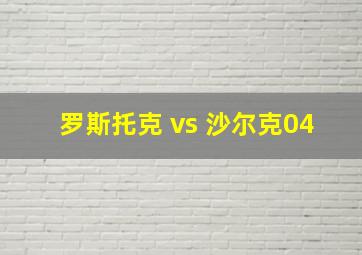 罗斯托克 vs 沙尔克04